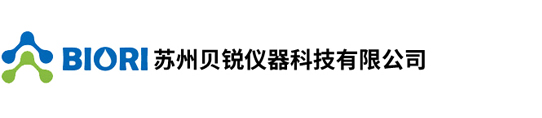 BIORI 苏州贝锐仪器科技有限公司